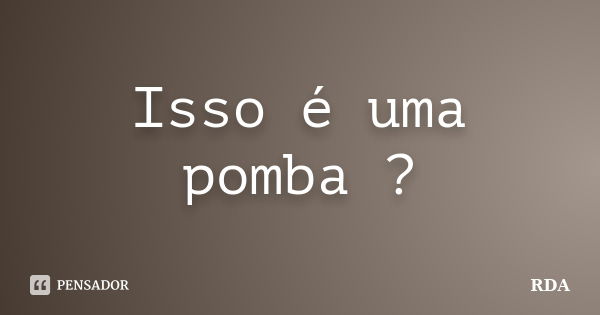 Isso é uma pomba ?

PENSADOR

RDA